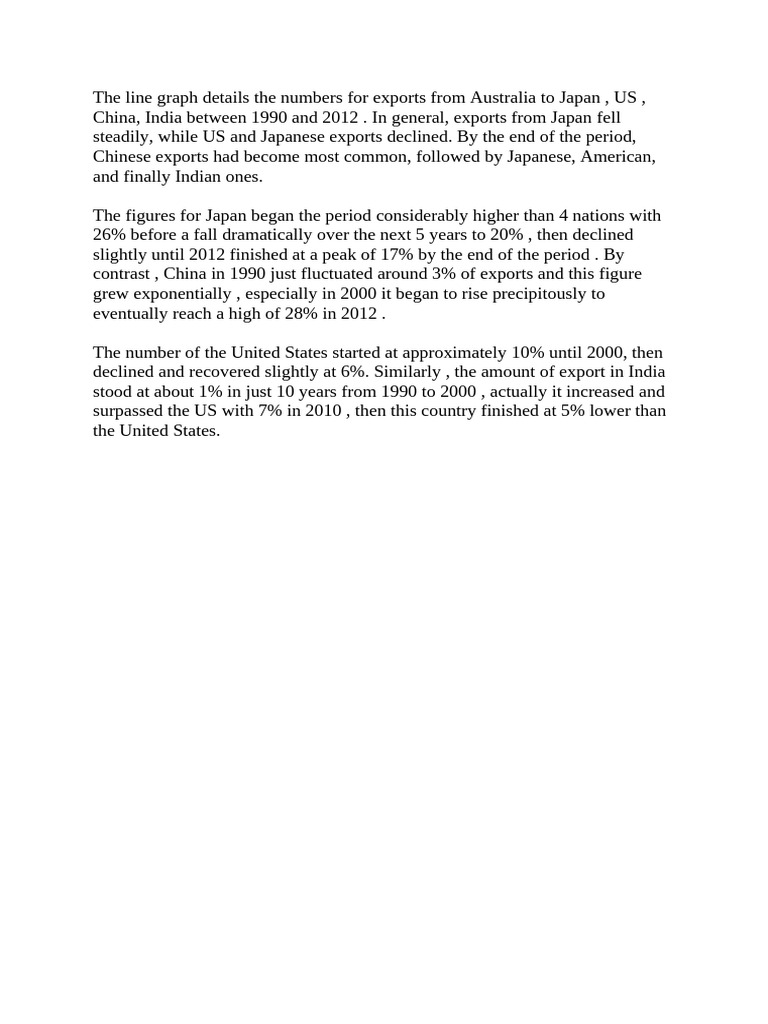 The line graph details the numbers for exports from Australia to Japan , US , China, India between 1990 and 2012 . In general, exports from Japan fell steadily, while US and Japanese exports declined. By the end of the period, Chinese exports had become most common, followed by Japanese, American, and finally Indian ones.

The figures for Japan began the period considerably higher than 4 nations with 26% before a fall dramatically over the next 5 years to 20% , then declined slightly until 2012 finished at a peak of 17% by the end of the period . By contrast , China in 1990 just fluctuated around 3% of exports and this figure grew exponentially , especially in 2000 it began to rise precipitously to eventually reach a high of 28% in 2012 .

The number of the United States started at approximately 10% until 2000, then declined and recovered slightly at 6%. Similarly , the amount of export in India stood at about 1% in just 10 years from 1990 to 2000 , actually it increased and surpassed the US with 7% in 2010 , then this country finished at 5% lower than the United States.